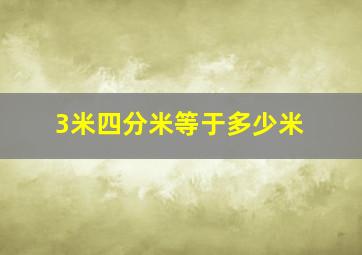 3米四分米等于多少米